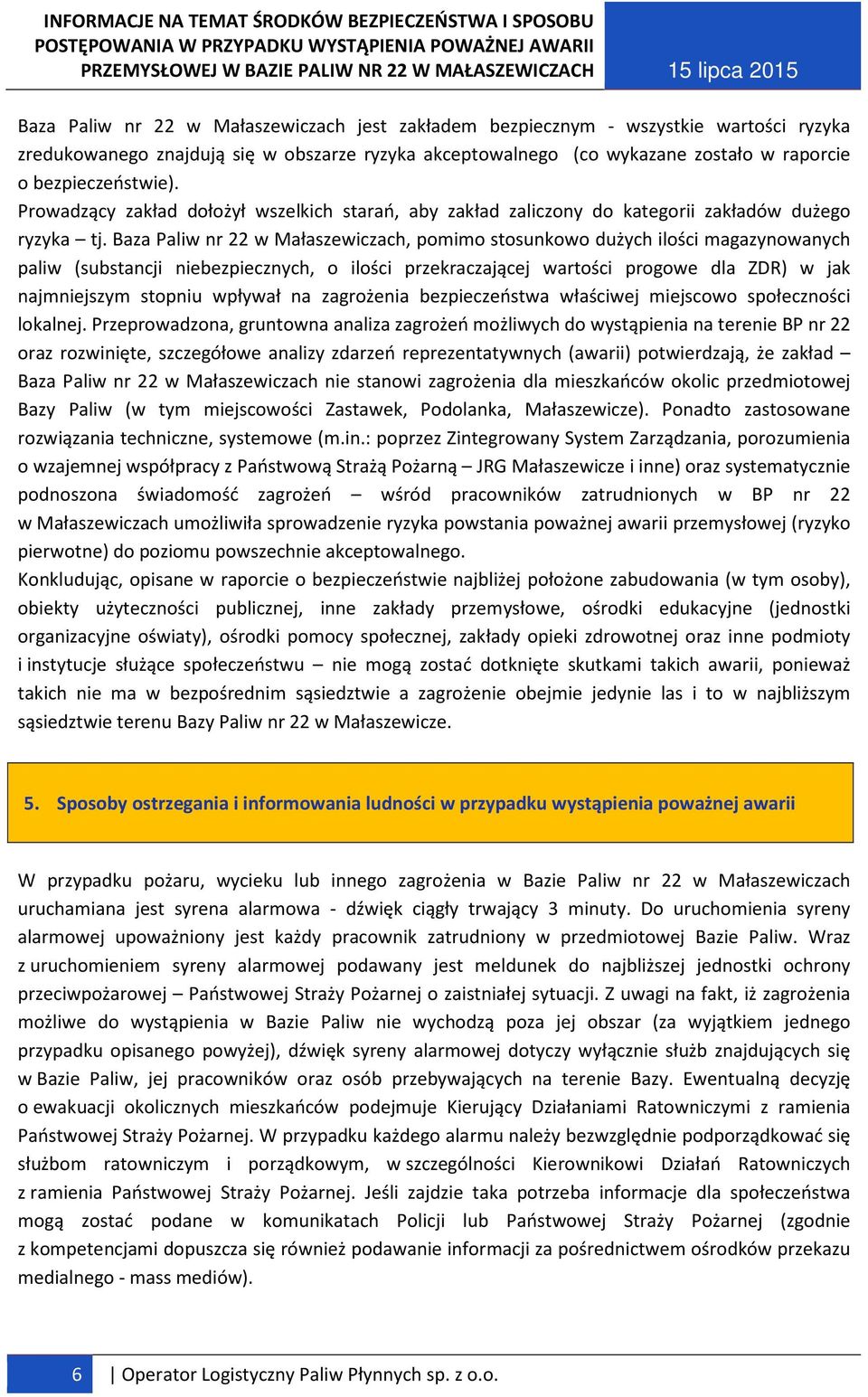 INFORMACJE NA TEMAT ŚRODKÓW BEZPIECZEŃSTWA I SPOSOBU POSTĘPOWANIA W PRZYPADKU WYSTĄPIENIA POWAŻNEJ AWARII PRZEMYSŁOWEJ W BAZIE PALIW NR 22 W MAŁASZEWICZACH

15 lipca 2015

Baza Paliw nr 22 w Małaszewiczach jest zakładem bezpiecznym - wszystkie wartości ryzyka zredukowanego znajdują się w obszarze ryzyka akceptowalnego (co wykazane zostało w raporcie o bezpieczeństwie).
Prowadzący zakład dołożył wszelkich starań, aby zakład zaliczony do kategorii zakładów dużego ryzyka – tj. Baza Paliw nr 22 w Małaszewiczach, pomimo stosunkowo dużych ilości magazynowanych paliw (substancji niebezpiecznych, o ilości przekraczającej wartości progowe dla ZDR) w jak najmniejszym stopniu wpływał na zagrożenia bezpieczeństwa właściwej miejscowo społeczności lokalnej. Przeprowadzona, gruntowna analiza zagrożeń możliwych do wystąpienia na terenie BP nr 22 oraz rozwinięte, szczegółowe analizy zdarzeń reprezentatywnych (awarii) potwierdzają, że zakład – Baza Paliw nr 22 w Małaszewiczach nie stanowi zagrożenia dla mieszkańców okolic przedmiotowej Bazy Paliw (w tym miejscowości Zastawek, Podolanka, Małaszewicze). Ponadto zastosowane rozwiązania techniczne, systemowe (m.in.: poprzez Zintegrowany System Zarządzania, porozumienia o wzajemnej współpracy z Państwową Strażą Pożarną – JRG Małaszewicze i inne) oraz systematycznie podnoszona świadomość zagrożeń – wśród pracowników zatrudnionych w BP nr 22 w Małaszewiczach umożliwiła sprowadzenie ryzyka powstania poważnej awarii przemysłowej (ryzyko pierwotne) do poziomu powszechnie akceptowalnego.
Konkludując, opisane w raporcie o bezpieczeństwie najbliżej położone zabudowania (w tym osoby), obiekty użyteczności publicznej, inne zakłady przemysłowe, ośrodki edukacyjne (jednostki organizacyjne oświaty), ośrodki pomocy społecznej, zakłady opieki zdrowotnej oraz inne podmioty i instytucje służące społeczeństwu – nie mogą zostać dotknięte skutkami takich awarii, ponieważ takich nie ma w bezpośrednim sąsiedztwie a zagrożenie obejmie jedynie las i to w najbliższym sąsiedztwie terenu Bazy Paliw nr 22 w Małaszewicze.

5. Sposoby ostrzegania i informowania ludności w przypadku wystąpienia poważnej awarii

W przypadku pożaru, wycieku lub innego zagrożenia w Bazie Paliw nr 22 w Małaszewiczach uruchamiana jest syrena alarmowa - dźwięk ciągły trwający 3 minuty. Do uruchomienia syreny alarmowej upoważniony jest każdy pracownik zatrudniony w przedmiotowej Bazie Paliw. Wraz z uruchomieniem syreny alarmowej podawany jest meldunek do najbliższej jednostki ochrony przeciwpożarowej – Państwowej Straży Pożarnej o zaistniałej sytuacji. Z uwagi na fakt, iż zagrożenia możliwe do wystąpienia w Bazie Paliw nie wychodzą poza jej obszar (za wyjątkiem jednego przypadku opisanego powyżej), dźwięk syreny alarmowej dotyczy wyłącznie służb znajdujących się w Bazie Paliw, jej pracowników oraz osób przebywających na terenie Bazy. Ewentualną decyzję o ewakuacji okolicznych mieszkańców podejmuje Kierujący Działaniami Ratowniczymi z ramienia Państwowej Straży Pożarnej. W przypadku każdego alarmu należy bezwzględnie podporządkować się służbom ratowniczym i porządkowym, w szczególności Kierownikowi Działań Ratowniczych z ramienia Państwowej Straży Pożarnej. Jeśli zajdzie taka potrzeba informacje dla społeczeństwa mogą zostać podane w komunikatach Policji lub Państwowej Straży Pożarnej (zgodnie z kompetencjami dopuszcza się również podawanie informacji za pośrednictwem ośrodków przekazu medialnego - mass mediów).

6 | Operator Logistyczny Paliw Płynnych sp. z o.o.